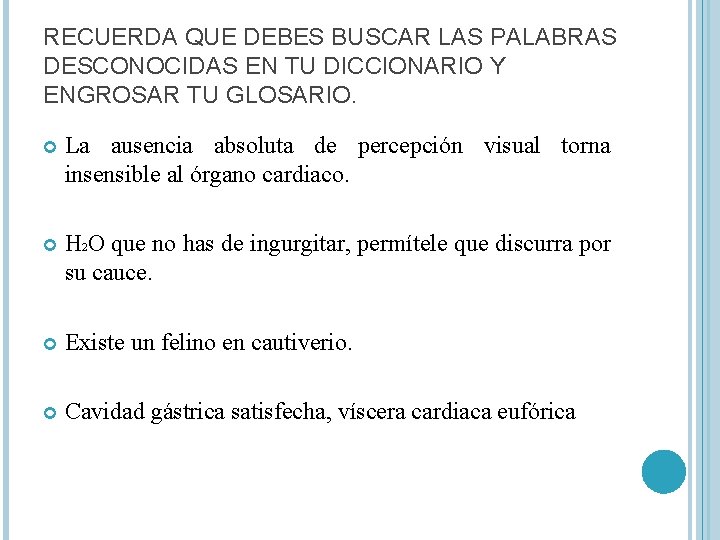 RECUERDA QUE DEBES BUSCAR LAS PALABRAS DESCONOCIDAS EN TU DICCIONARIO Y ENGROSAR TU GLOSARIO.

La ausencia absoluta de percepción visual torna insensible al órgano cardiaco.

$H_2O$ que no has de ingurgitar, permítele que discurra por su cauce.

Existe un felino en cautiverio.

Cavidad gástrica satisfecha, víscera cardiaca eufórica